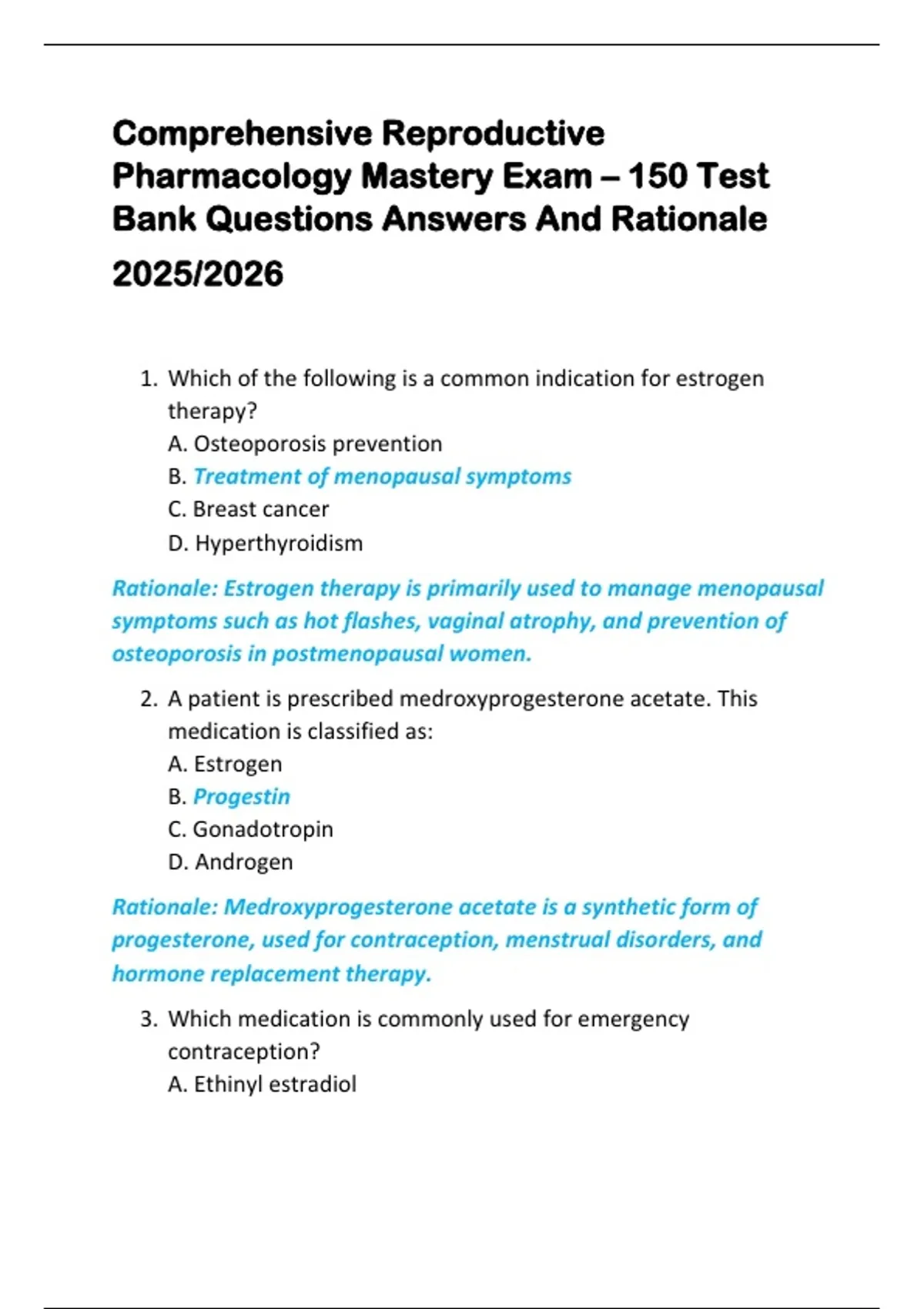 Comprehensive Reproductive Pharmacology Mastery Exam – 150 Test Bank Questions Answers And Rationale 2025/2026

1. Which of the following is a common indication for estrogen therapy?
A. Osteoporosis prevention
B. Treatment of menopausal symptoms
C. Breast cancer
D. Hyperthyroidism

Rationale: Estrogen therapy is primarily used to manage menopausal symptoms such as hot flashes, vaginal atrophy, and prevention of osteoporosis in postmenopausal women.

2. A patient is prescribed medroxyprogesterone acetate. This medication is classified as:
A. Estrogen
B. Progestin
C. Gonadotropin
D. Androgen

Rationale: Medroxyprogesterone acetate is a synthetic form of progesterone, used for contraception, menstrual disorders, and hormone replacement therapy.

3. Which medication is commonly used for emergency contraception?
A. Ethinyl estradiol